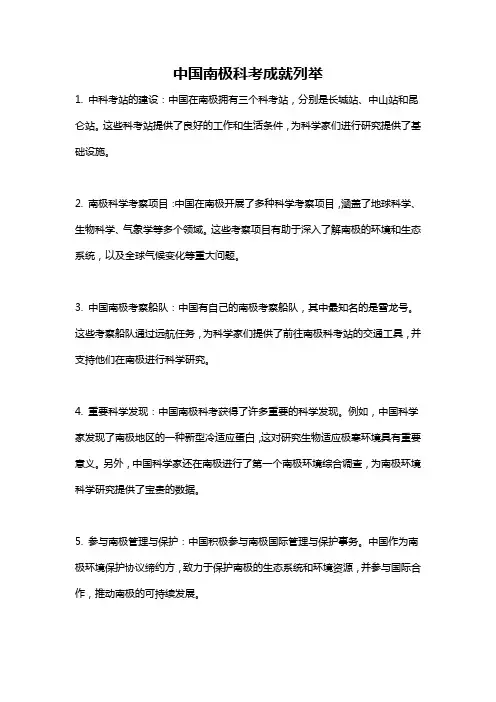 中国南极科考成就列举

1. 中科考站的建设：中国在南极拥有三个科考站，分别是长城站、中山站和昆仑站。这些科考站提供了良好的工作和生活条件，为科学家们进行研究提供了基础设施。

2. 南极科学考察项目：中国在南极开展了多种科学考察项目，涵盖了地球科学、生物科学、气象学等多个领域。这些考察项目有助于深入了解南极的环境和生态系统，以及全球气候变化等重大问题。

3. 中国南极考察船队：中国有自己的南极考察船队，其中最知名的是雪龙号。这些考察船队通过远航任务，为科学家们提供了前往南极科考站的交通工具，并支持他们在南极进行科学研究。

4. 重要科学发现：中国南极科考获得了许多重要的科学发现。例如，中国科学家发现了南极地区的一种新型冷适应蛋白，这对研究生物适应极寒环境具有重要意义。另外，中国科学家还在南极进行了第一个南极环境综合调查，为南极环境科学研究提供了宝贵的数据。

5. 参与南极管理与保护：中国积极参与南极国际管理与保护事务。中国作为南极环境保护协议缔约方，致力于保护南极的生态系统和环境资源，并参与国际合作，推动南极的可持续发展。